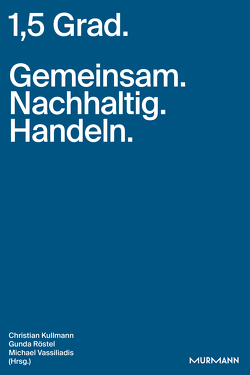 1,5 Grad.

Gemeinsam.
Nachhaltig.
Handeln.

Christian Kullmann
Gunda Röstel
Michael Vassiliadis
(Hrsg.)

MURMANN